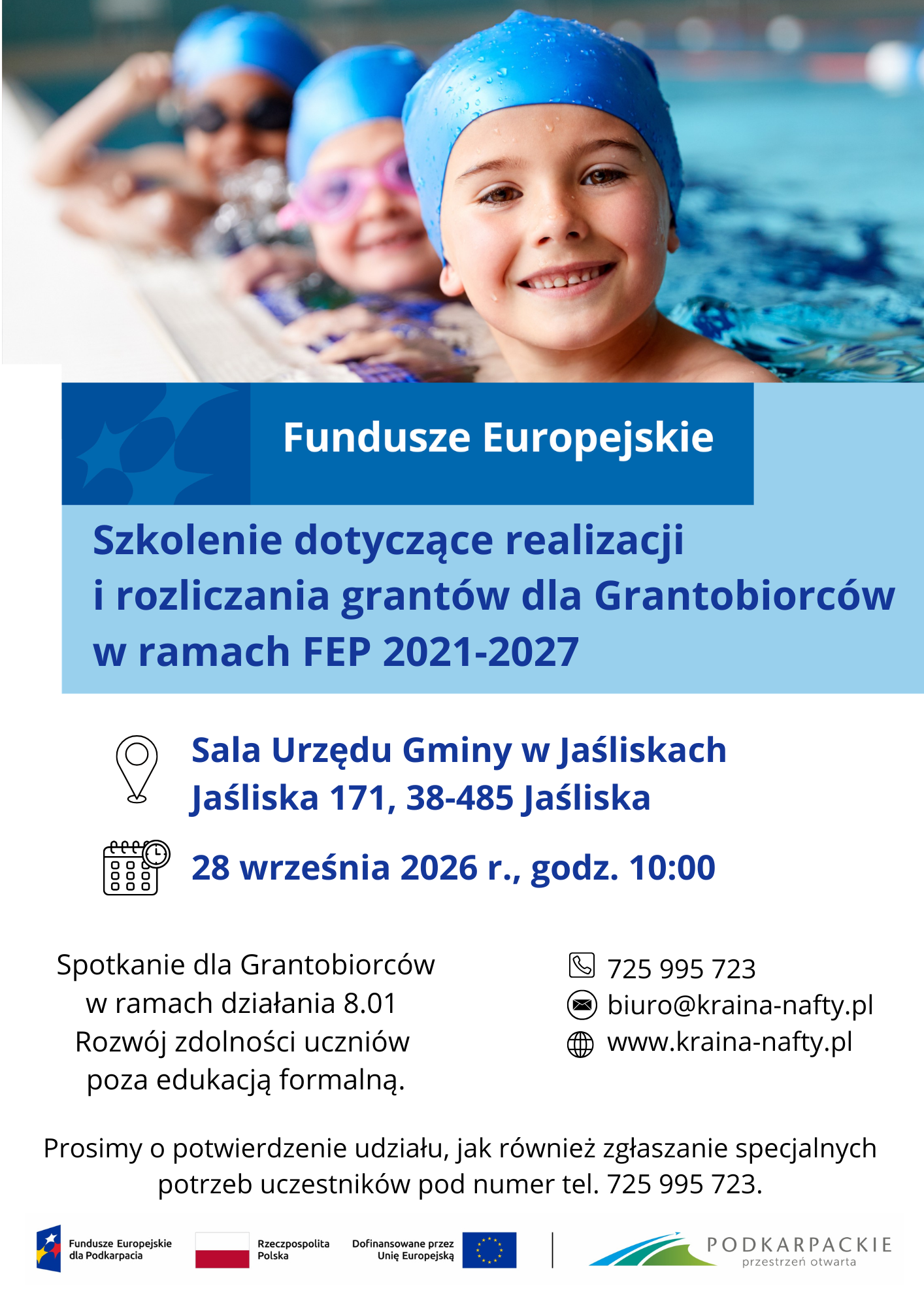 Fundusze Europejskie

Szkolenie dotyczące realizacji i rozliczania grantów dla Grantobiorców w ramach FEP 2021-2027

Sala Urzędu Gminy w Jaśliskach
Jaśliska 171, 38-485 Jaśliska

28 września 2026 r., godz. 10:00

Spotkanie dla Grantobiorców w ramach działania 8.01 Rozwój zdolności uczniów poza edukacją formalną.

725 995 723
biuro@kraina-nafty.pl
www.kraina-nafty.pl

Prosimy o potwierdzenie udziału, jak również zgłaszanie specjalnych potrzeb uczestników pod numer tel. 725 995 723.

Fundusze Europejskie dla Podkarpacia
Rzeczpospolita Polska
Dofinansowane przez Unię Europejską
PODKARPACKIE
przestrzeń otwarta